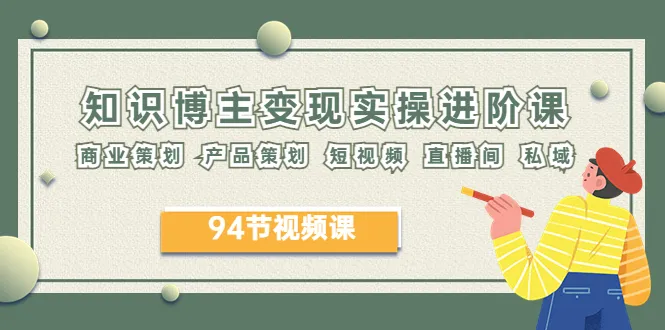 知识博主变现实操进阶课

商业策划 产品策划 短视频 直播间 私域

94节视频课